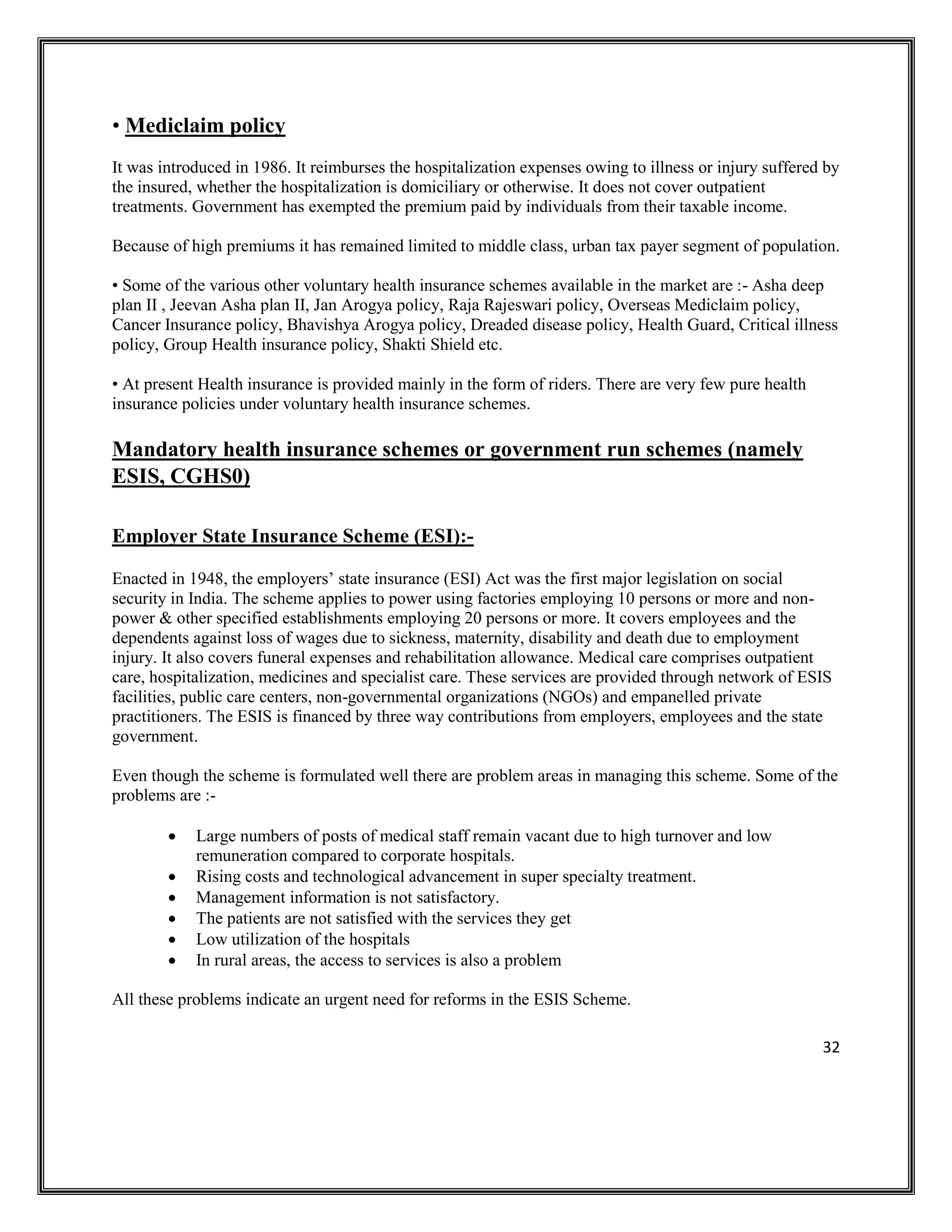 • Mediclaim policy

It was introduced in 1986. It reimburses the hospitalization expenses owing to illness or injury suffered by the insured, whether the hospitalization is domiciliary or otherwise. It does not cover outpatient treatments. Government has exempted the premium paid by individuals from their taxable income.

Because of high premiums it has remained limited to middle class, urban tax payer segment of population.

• Some of the various other voluntary health insurance schemes available in the market are :- Asha deep plan II , Jeevan Asha plan II, Jan Arogya policy, Raja Rajeswari policy, Overseas Mediclaim policy, Cancer Insurance policy, Bhavishya Arogya policy, Dreaded disease policy, Health Guard, Critical illness policy, Group Health insurance policy, Shakti Shield etc.

• At present Health insurance is provided mainly in the form of riders. There are very few pure health insurance policies under voluntary health insurance schemes.

Mandatory health insurance schemes or government run schemes (namely ESIS, CGHS0)

Employer State Insurance Scheme (ESI):-

Enacted in 1948, the employers' state insurance (ESI) Act was the first major legislation on social security in India. The scheme applies to power using factories employing 10 persons or more and non-power & other specified establishments employing 20 persons or more. It covers employees and the dependents against loss of wages due to sickness, maternity, disability and death due to employment injury. It also covers funeral expenses and rehabilitation allowance. Medical care comprises outpatient care, hospitalization, medicines and specialist care. These services are provided through network of ESIS facilities, public care centers, non-governmental organizations (NGOs) and empanelled private practitioners. The ESIS is financed by three way contributions from employers, employees and the state government.

Even though the scheme is formulated well there are problem areas in managing this scheme. Some of the problems are :-

• Large numbers of posts of medical staff remain vacant due to high turnover and low remuneration compared to corporate hospitals.
• Rising costs and technological advancement in super specialty treatment.
• Management information is not satisfactory.
• The patients are not satisfied with the services they get
• Low utilization of the hospitals
• In rural areas, the access to services is also a problem

All these problems indicate an urgent need for reforms in the ESIS Scheme.

32